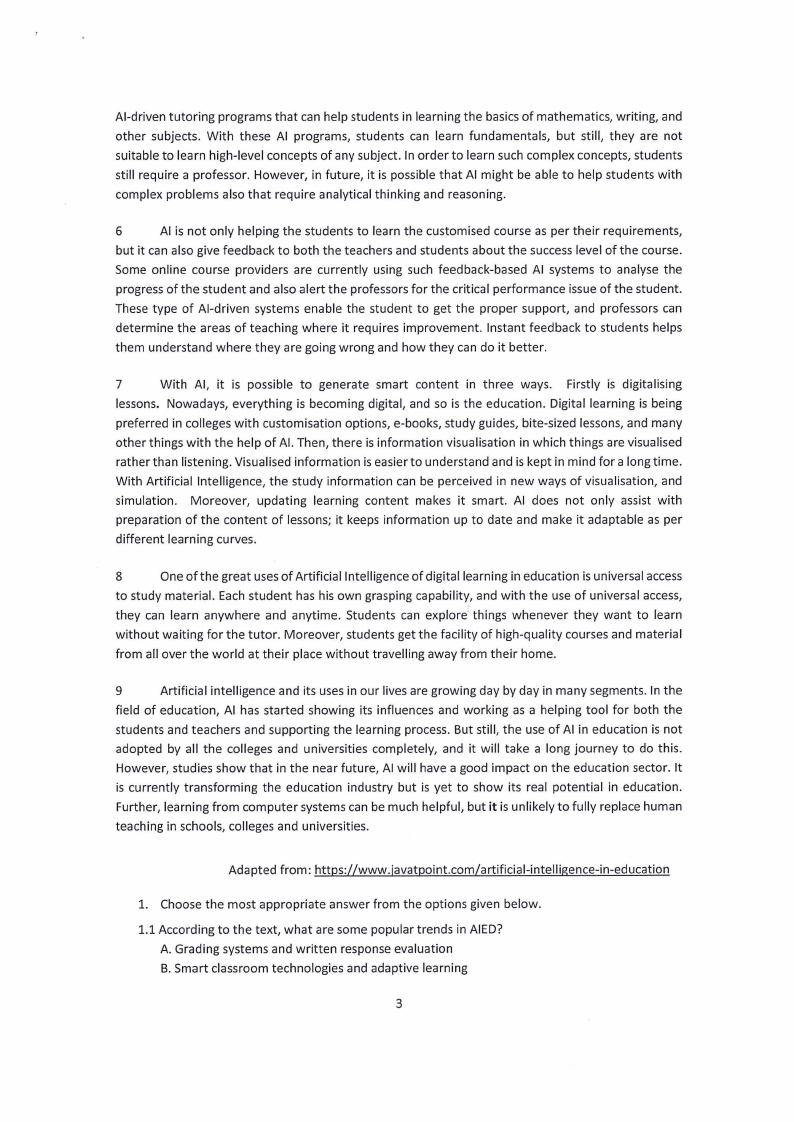 AI-driven tutoring programs that can help students in learning the basics of mathematics, writing, and other subjects. With these AI programs, students can learn fundamentals, but still, they are not suitable to learn high-level concepts of any subject. In order to learn such complex concepts, students still require a professor. However, in future, it is possible that AI might be able to help students with complex problems also that require analytical thinking and reasoning.

6 AI is not only helping the students to learn the customised course as per their requirements, but it can also give feedback to both the teachers and students about the success level of the course. Some online course providers are currently using such feedback-based AI systems to analyse the progress of the student and also alert the professors for the critical performance issue of the student. These type of AI-driven systems enable the student to get the proper support, and professors can determine the areas of teaching where it requires improvement. Instant feedback to students helps them understand where they are going wrong and how they can do it better.

7 With AI, it is possible to generate smart content in three ways. Firstly is digitalising lessons. Nowadays, everything is becoming digital, and so is the education. Digital learning is being preferred in colleges with customisation options, e-books, study guides, bite-sized lessons, and many other things with the help of AI. Then, there is information visualisation in which things are visualised rather than listening. Visualised information is easier to understand and is kept in mind for a long time. With Artificial Intelligence, the study information can be perceived in new ways of visualisation, and simulation. Moreover, updating learning content makes it smart. AI does not only assist with preparation of the content of lessons; it keeps information up to date and make it adaptable as per different learning curves.

8 One of the great uses of Artificial Intelligence of digital learning in education is universal access to study material. Each student has his own grasping capability, and with the use of universal access, they can learn anywhere and anytime. Students can explore things whenever they want to learn without waiting for the tutor. Moreover, students get the facility of high-quality courses and material from all over the world at their place without travelling away from their home.

9 Artificial intelligence and its uses in our lives are growing day by day in many segments. In the field of education, AI has started showing its influences and working as a helping tool for both the students and teachers and supporting the learning process. But still, the use of AI in education is not adopted by all the colleges and universities completely, and it will take a long journey to do this. However, studies show that in the near future, AI will have a good impact on the education sector. It is currently transforming the education industry but is yet to show its real potential in education. Further, learning from computer systems can be much helpful, but it is unlikely to fully replace human teaching in schools, colleges and universities.

Adapted from: https://www.javatpoint.com/artificial-intelligence-in-education

1. Choose the most appropriate answer from the options given below.

1.1 According to the text, what are some popular trends in AIED?
A. Grading systems and written response evaluation
B. Smart classroom technologies and adaptive learning

3